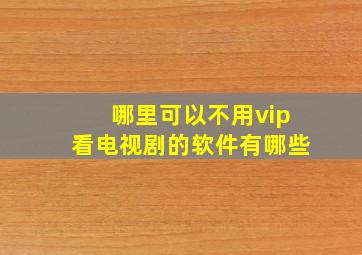 哪里可以不用vip
看电视剧的软件有哪些